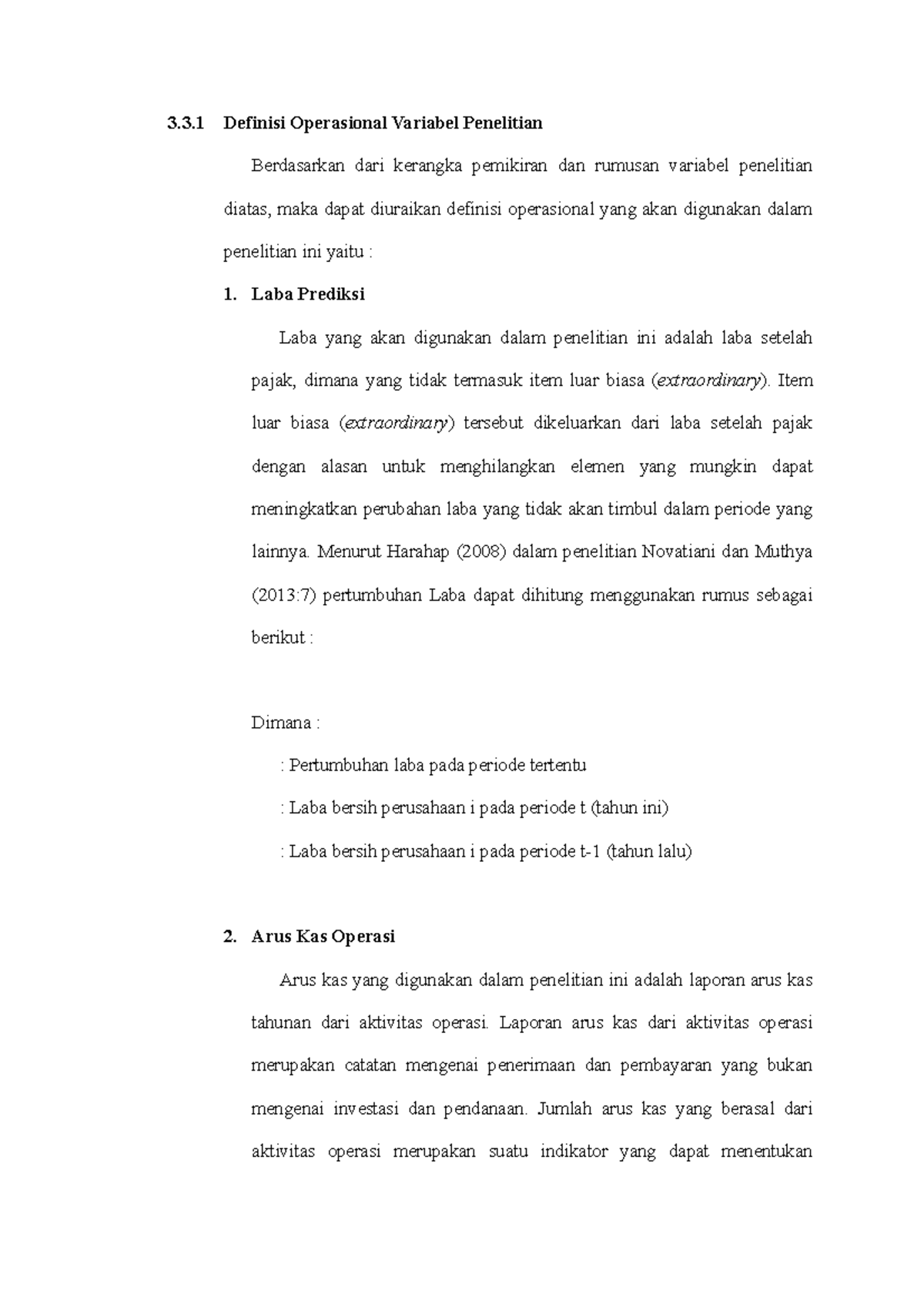 3.3.1 Definisi Operasional Variabel Penelitian

Berdasarkan dari kerangka pemikiran dan rumusan variabel penelitian diatas, maka dapat diuraikan definisi operasional yang akan digunakan dalam penelitian ini yaitu :

1. Laba Prediksi

Laba yang akan digunakan dalam penelitian ini adalah laba setelah pajak, dimana yang tidak termasuk item luar biasa (extraordinary). Item luar biasa (extraordinary) tersebut dikeluarkan dari laba setelah pajak dengan alasan untuk menghilangkan elemen yang mungkin dapat meningkatkan perubahan laba yang tidak akan timbul dalam periode yang lainnya. Menurut Harahap (2008) dalam penelitian Novatiani dan Muthya (2013:7) pertumbuhan Laba dapat dihitung menggunakan rumus sebagai berikut :

Dimana :

: Pertumbuhan laba pada periode tertentu

: Laba bersih perusahaan i pada periode t (tahun ini)

: Laba bersih perusahaan i pada periode t-1 (tahun lalu)

2. Arus Kas Operasi

Arus kas yang digunakan dalam penelitian ini adalah laporan arus kas tahunan dari aktivitas operasi. Laporan arus kas dari aktivitas operasi merupakan catatan mengenai penerimaan dan pembayaran yang bukan mengenai investasi dan pendanaan. Jumlah arus kas yang berasal dari aktivitas operasi merupakan suatu indikator yang dapat menentukan